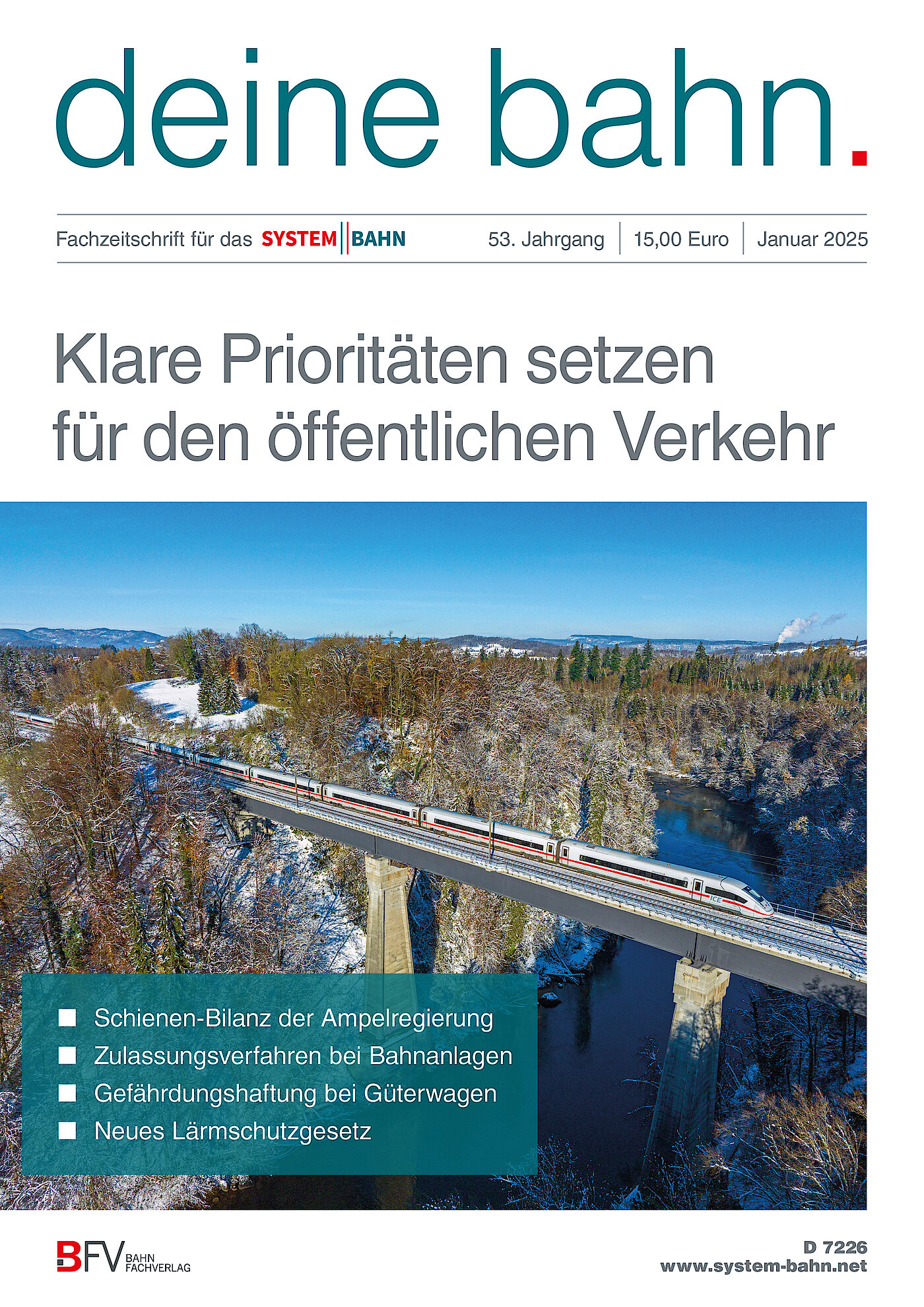 deine bahn.

Fachzeitschrift für das SYSTEM BAHN 53. Jahrgang | 15,00 Euro | Januar 2025

Klare Prioritäten setzen für den öffentlichen Verkehr

ICE

■ Schienen-Bilanz der Ampelregierung
■ Zulassungsverfahren bei Bahnanlagen
■ Gefährdungshaftung bei Güterwagen
■ Neues Lärmschutzgesetz

BFV BAHN FACHVERLAG

D 7226
www.system-bahn.net